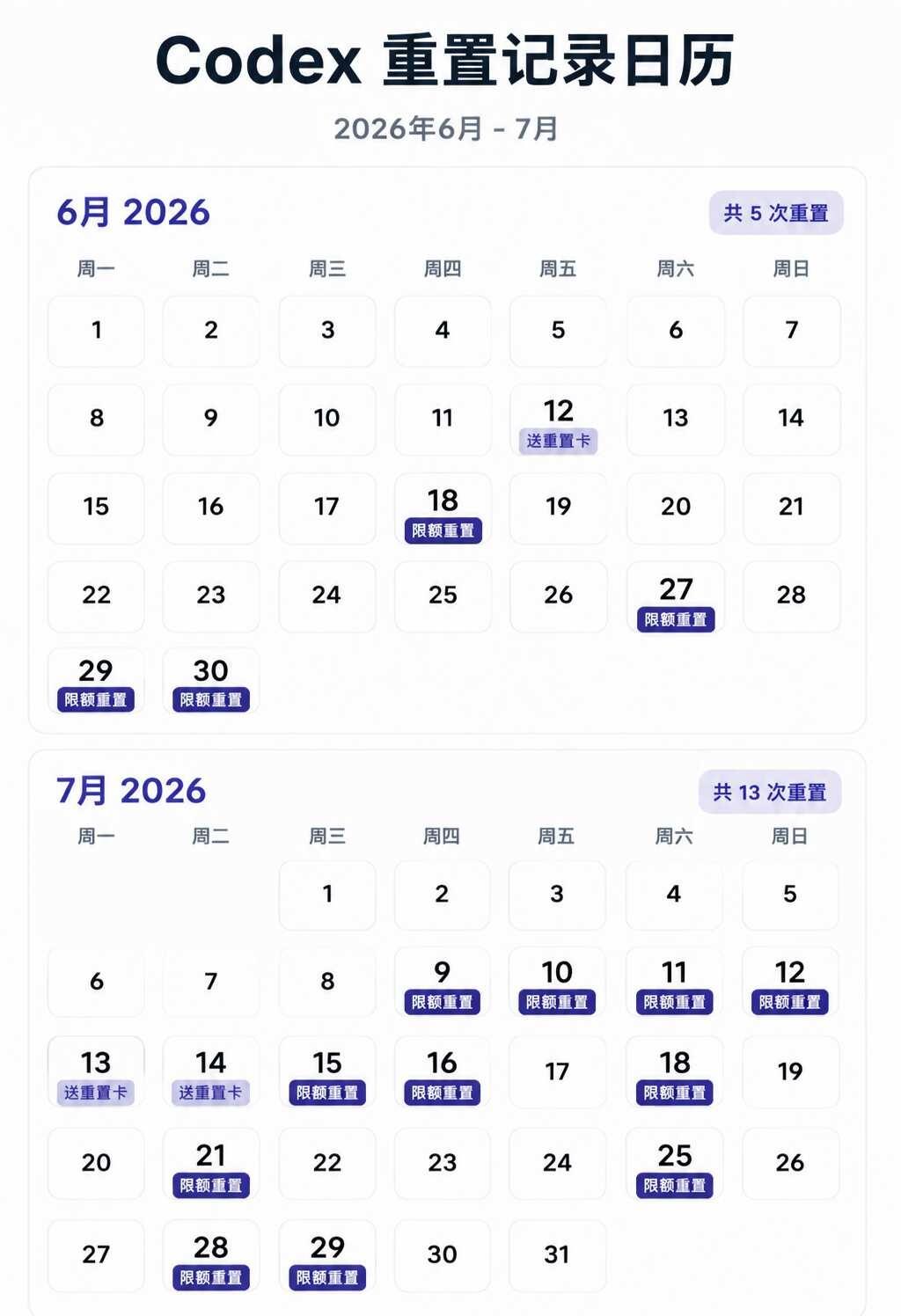 Codex 重置记录日历

2026年6月 - 7月

6月 2026

共 5 次重置

| 周一 | 周二 | 周三 | 周四 | 周五 | 周六 | 周日 |
|---|---|---|---|---|---|---|
| 1 | 2 | 3 | 4 | 5 | 6 | 7 |
| 8 | 9 | 10 | 11 | 12 送重置卡 | 13 | 14 |
| 15 | 16 | 17 | 18 限额重置 | 19 | 20 | 21 |
| 22 | 23 | 24 | 25 | 26 | 27 限额重置 | 28 |
| 29 限额重置 | 30 限额重置 | | | | | |

7月 2026

共 13 次重置

| 周一 | 周二 | 周三 | 周四 | 周五 | 周六 | 周日 |
|---|---|---|---|---|---|---|
| | | 1 | 2 | 3 | 4 | 5 |
| 6 | 7 | 8 | 9 限额重置 | 10 限额重置 | 11 限额重置 | 12 限额重置 |
| 13 送重置卡 | 14 送重置卡 | 15 限额重置 | 16 限额重置 | 17 | 18 限额重置 | 19 |
| 20 | 21 限额重置 | 22 | 23 | 24 | 25 限额重置 | 26 |
| 27 | 28 限额重置 | 29 限额重置 | 30 | 31 | | |